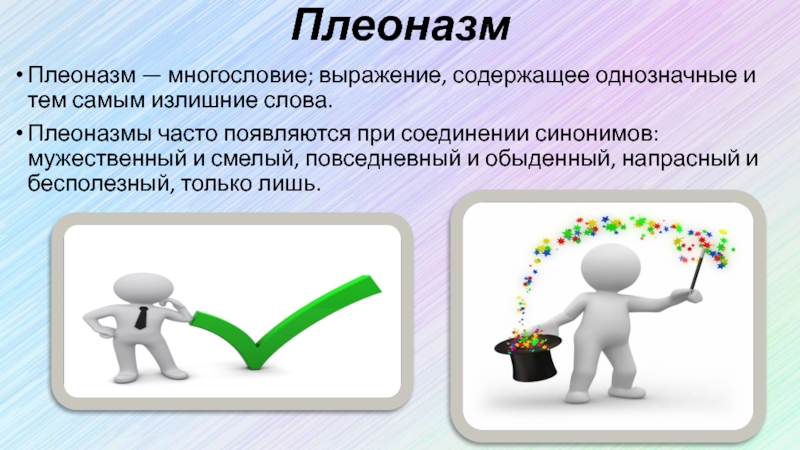 Плеоназм

• Плеоназм — многословие; выражение, содержащее однозначные и тем самым излишние слова.

• Плеоназмы часто появляются при соединении синонимов: мужественный и смелый, повседневный и обыденный, напрасный и бесполезный, только лишь.